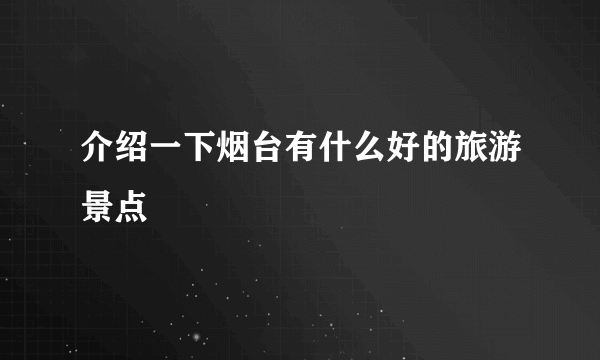 介绍一下烟台有什么好的旅游景点